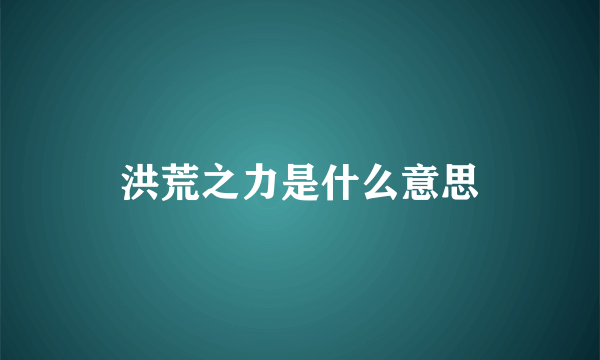 洪荒之力是什么意思